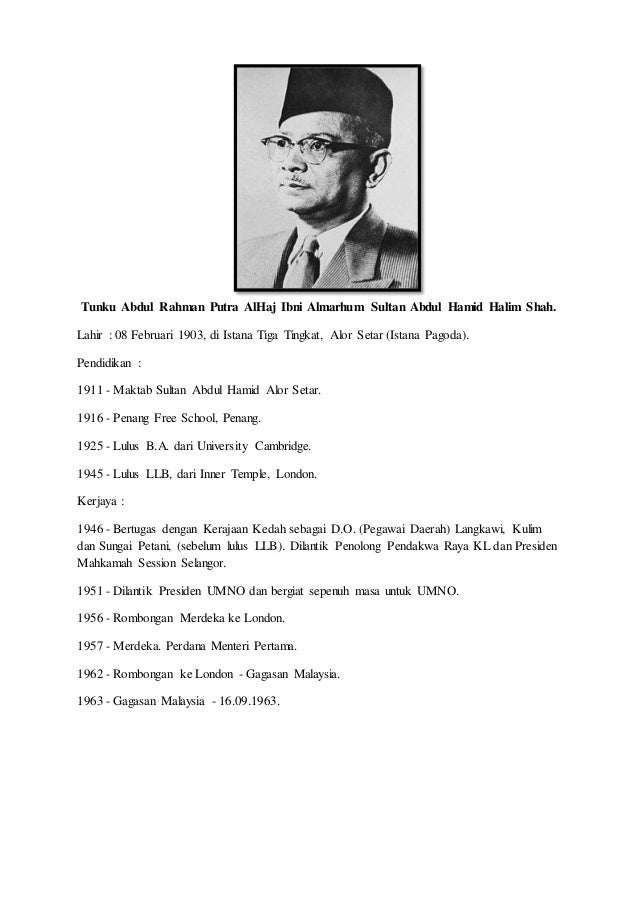 Tunku Abdul Rahman Putra AlHaj Ibni Almarhum Sultan Abdul Hamid Halim Shah.

Lahir : 08 Februari 1903, di Istana Tiga Tingkat, Alor Setar (Istana Pagoda).

Pendidikan :

1911 - Maktab Sultan Abdul Hamid Alor Setar.

1916 - Penang Free School, Penang.

1925 - Lulus B.A. dari University Cambridge.

1945 - Lulus LLB, dari Inner Temple, London.

Kerjaya :

1946 - Bertugas dengan Kerajaan Kedah sebagai D.O. (Pegawai Daerah) Langkawi, Kulim dan Sungai Petani, (sebelum lulus LLB). Dilantik Penolong Pendakwa Raya KL dan Presiden Mahkamah Session Selangor.

1951 - Dilantik Presiden UMNO dan bergiat sepenuh masa untuk UMNO.

1956 - Rombongan Merdeka ke London.

1957 - Merdeka. Perdana Menteri Pertama.

1962 - Rombongan ke London - Gagasan Malaysia.

1963 - Gagasan Malaysia - 16.09.1963.